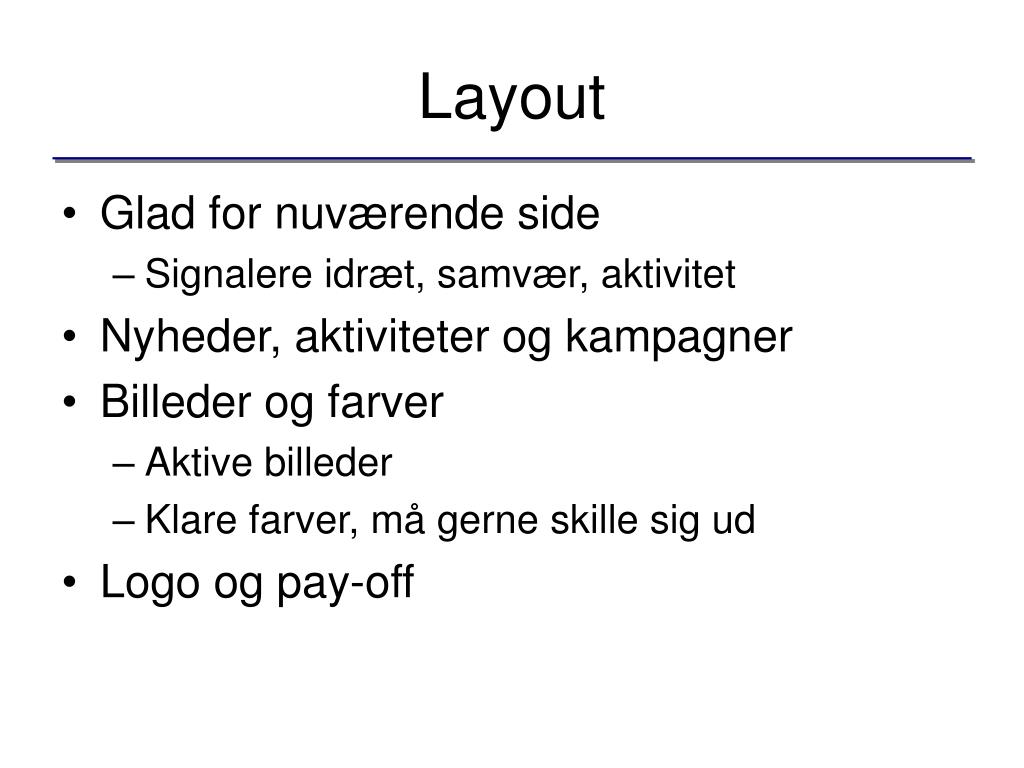 Layout

• Glad for nuværende side
– Signalere idræt, samvær, aktivitet
• Nyheder, aktiviteter og kampagner
• Billeder og farver
– Aktive billeder
– Klare farver, må gerne skille sig ud
• Logo og pay-off